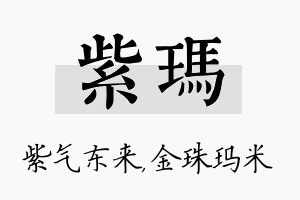 紫瑪

紫气东来,金珠玛米